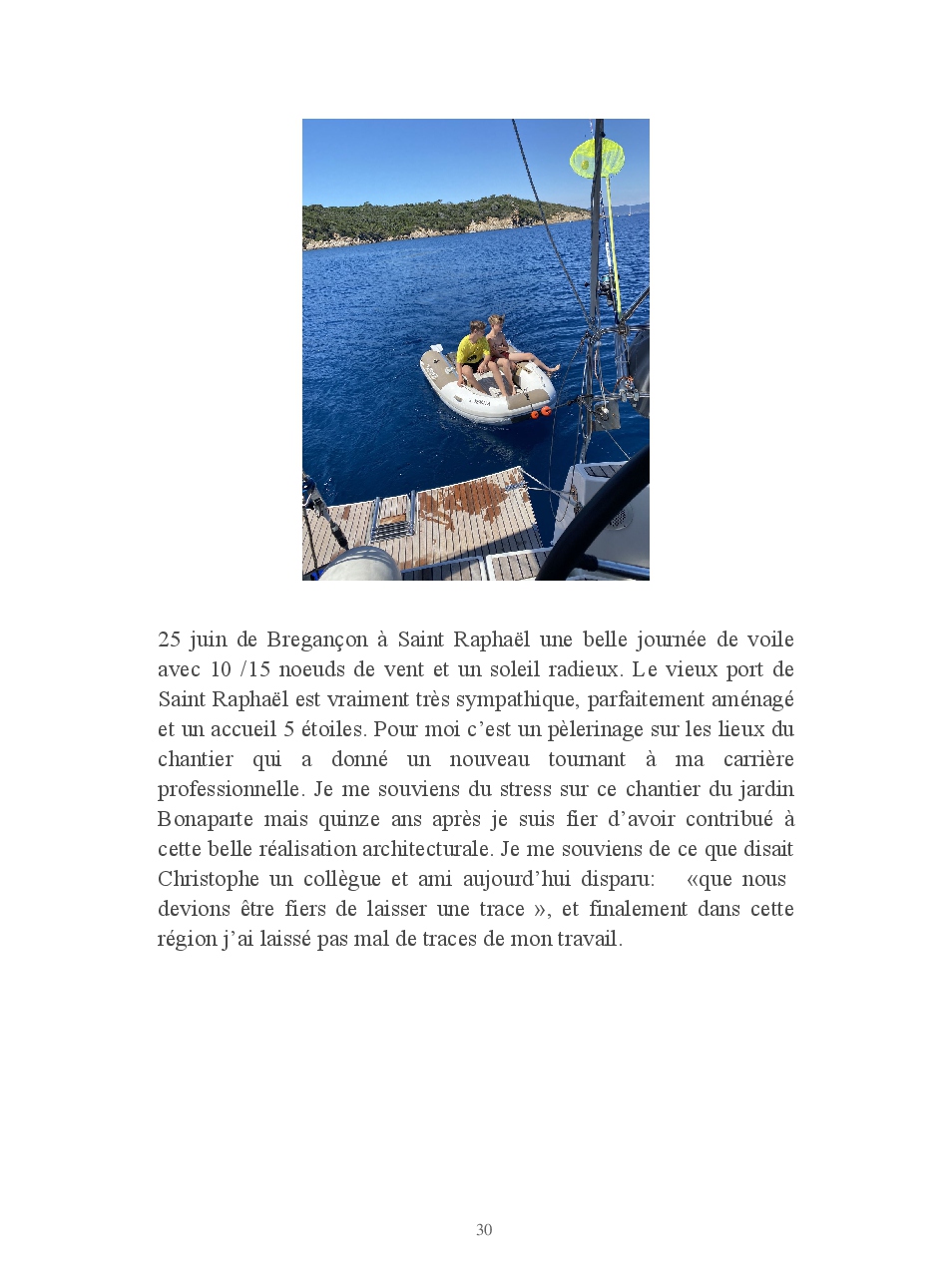 25 juin de Bregançon à Saint Raphaël une belle journée de voile avec 10 /15 noeuds de vent et un soleil radieux. Le vieux port de Saint Raphaël est vraiment très sympathique, parfaitement aménagé et un accueil 5 étoiles. Pour moi c'est un pèlerinage sur les lieux du chantier qui a donné un nouveau tournant à ma carrière professionnelle. Je me souviens du stress sur ce chantier du jardin Bonaparte mais quinze ans après je suis fier d'avoir contribué à cette belle réalisation architecturale. Je me souviens de ce que disait Christophe un collègue et ami aujourd'hui disparu: «que nous devions être fiers de laisser une trace », et finalement dans cette région j'ai laissé pas mal de traces de mon travail.

30